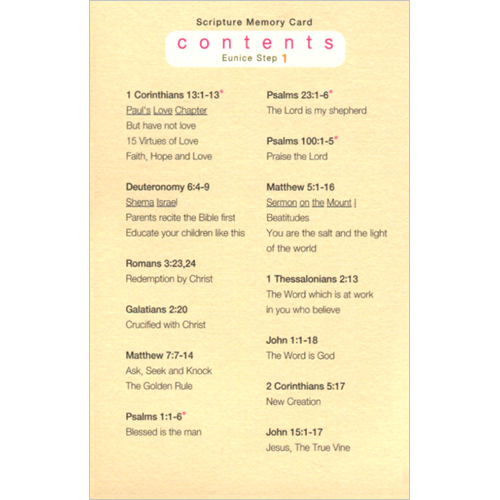 Scripture Memory Card

contents

Eunice Step 1

1 Corinthians 13:1-13*
Paul's Love Chapter
But have not love
15 Virtues of Love
Faith, Hope and Love

Deuteronomy 6:4-9
Shema Israel
Parents recite the Bible first
Educate your children like this

Romans 3:23,24
Redemption by Christ

Galatians 2:20
Crucified with Christ

Matthew 7:7-14
Ask, Seek and Knock
The Golden Rule

Psalms 1:1-6*
Blessed is the man

Psalms 23:1-6*
The Lord is my shepherd

Psalms 100:1-5*
Praise the Lord

Matthew 5:1-16
Sermon on the Mount I
Beatitudes
You are the salt and the light of the world

1 Thessalonians 2:13
The Word which is at work in you who believe

John 1:1-18
The Word is God

2 Corinthians 5:17
New Creation

John 15:1-17
Jesus, The True Vine